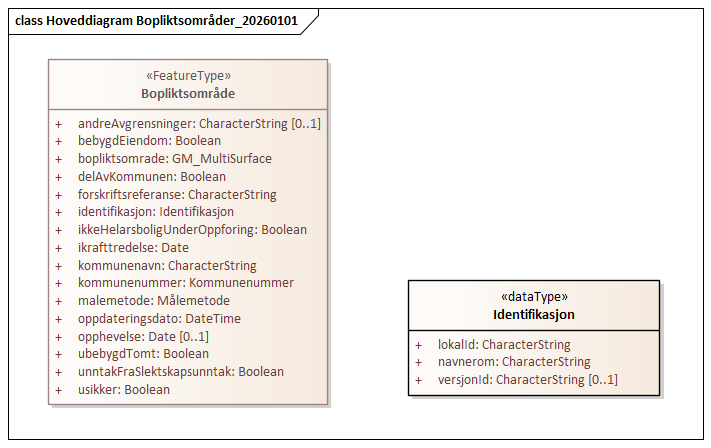 class Hoveddiagram Bopliktsområder_20260101

«FeatureType»
Bopliktsområde

+ andreAvgrensninger: CharacterString [0..1]
+ bebygdEiendom: Boolean
+ bopliktsomrade: GM_MultiSurface
+ delAvKommunen: Boolean
+ forskriftsreferanse: CharacterString
+ identifikasjon: Identifikasjon
+ ikkeHelarsboligUnderOppforing: Boolean
+ ikrafttredelse: Date
+ kommunenavn: CharacterString
+ kommunenummer: Kommunenummer
+ malemetode: Målemetode
+ oppdateringsdato: DateTime
+ opphevelse: Date [0..1]
+ ubebygdTomt: Boolean
+ unntakFraSlektskapsunntak: Boolean
+ usikker: Boolean

«dataType»
Identifikasjon

+ lokalId: CharacterString
+ navnerom: CharacterString
+ versjonId: CharacterString [0..1]